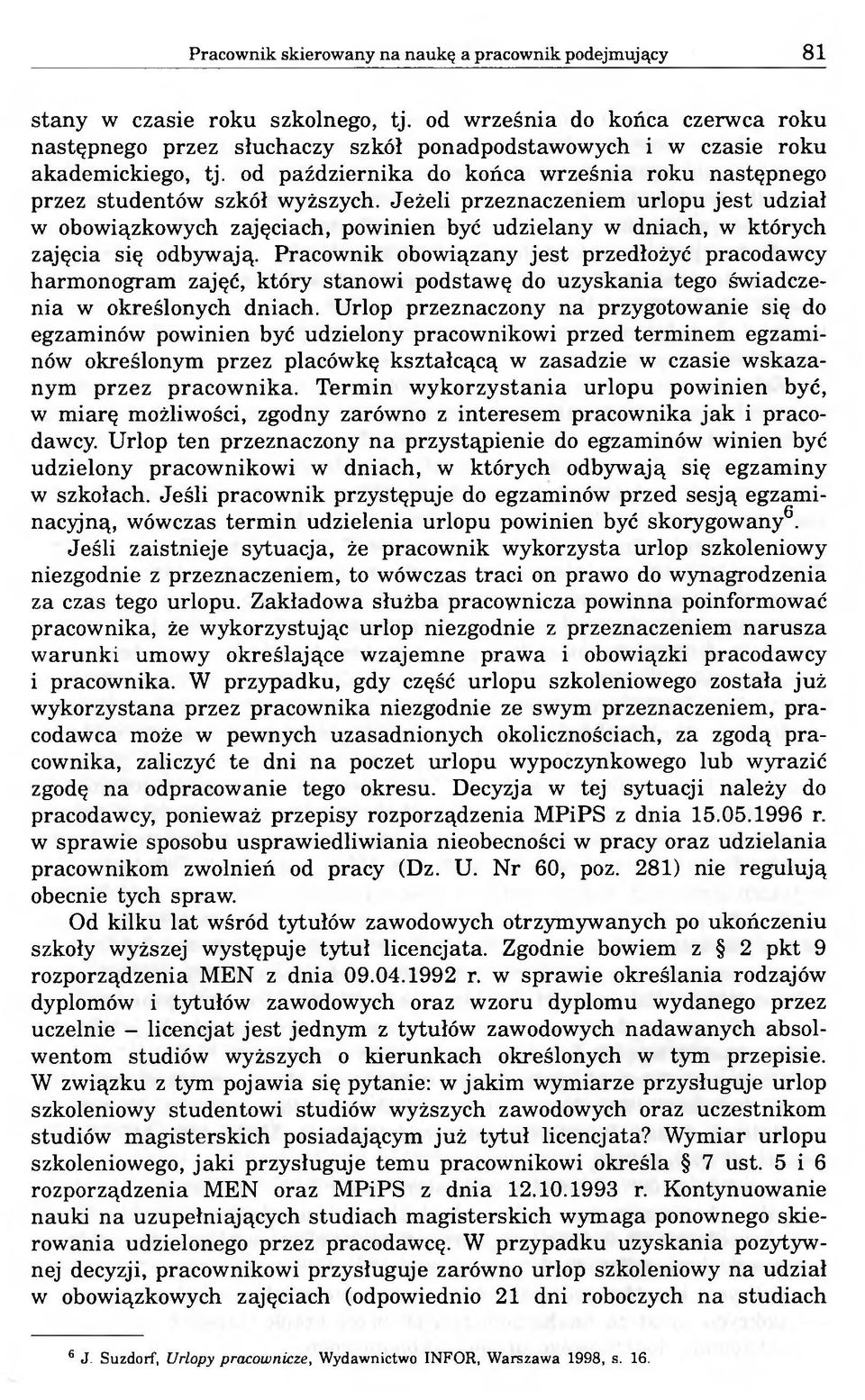 Pracownik skierowany na naukę a pracownik podejmujący 81

stany w czasie roku szkolnego, tj. od września do końca czerwca roku następnego przez słuchaczy szkół ponadpodstawowych i w czasie roku akademickiego, tj. od października do końca września roku następnego przez studentów szkół wyższych. Jeżeli przeznaczeniem urlopu jest udział w obowiązkowych zajęciach, powinien być udzielany w dniach, w których zajęcia się odbywają. Pracownik obowiązany jest przedłożyć pracodawcy harmonogram zajęć, który stanowi podstawę do uzyskania tego świadczenia w określonych dniach. Urlop przeznaczony na przygotowanie się do egzaminów powinien być udzielony pracownikowi przed terminem egzaminów określonym przez placówkę kształcącą w zasadzie w czasie wskazanym przez pracownika. Termin wykorzystania urlopu powinien być, w miarę możliwości, zgodny zarówno z interesem pracownika jak i pracodawcy. Urlop ten przeznaczony na przystąpienie do egzaminów winien być udzielony pracownikowi w dniach, w których odbywają się egzaminy w szkołach. Jeśli pracownik przystępuje do egzaminów przed sesją egzaminacyjną, wówczas termin udzielenia urlopu powinien być skorygowany$^6$.

Jeśli zaistnieje sytuacja, że pracownik wykorzysta urlop szkoleniowy niezgodnie z przeznaczeniem, to wówczas traci on prawo do wynagrodzenia za czas tego urlopu. Zakładowa służba pracownicza powinna poinformować pracownika, że wykorzystując urlop niezgodnie z przeznaczeniem narusza warunki umowy określające wzajemne prawa i obowiązki pracodawcy i pracownika. W przypadku, gdy część urlopu szkoleniowego została już wykorzystana przez pracownika niezgodnie ze swym przeznaczeniem, pracodawca może w pewnych uzasadnionych okolicznościach, za zgodą pracownika, zaliczyć te dni na poczet urlopu wypoczynkowego lub wyrazić zgodę na odpracowanie tego okresu. Decyzja w tej sytuacji należy do pracodawcy, ponieważ przepisy rozporządzenia MPiPS z dnia 15.05.1996 r. w sprawie sposobu usprawiedliwiania nieobecności w pracy oraz udzielania pracownikom zwolnień od pracy (Dz. U. Nr 60, poz. 281) nie regulują obecnie tych spraw.

Od kilku lat wśród tytułów zawodowych otrzymywanych po ukończeniu szkoły wyższej występuje tytuł licencjata. Zgodnie bowiem z § 2 pkt 9 rozporządzenia MEN z dnia 09.04.1992 r. w sprawie określania rodzajów dyplomów i tytułów zawodowych oraz wzoru dyplomu wydanego przez uczelnie – licencjat jest jednym z tytułów zawodowych nadawanych absolwentom studiów wyższych o kierunkach określonych w tym przepisie. W związku z tym pojawia się pytanie: w jakim wymiarze przysługuje urlop szkoleniowy studentowi studiów wyższych zawodowych oraz uczestnikom studiów magisterskich posiadającym już tytuł licencjata? Wymiar urlopu szkoleniowego, jaki przysługuje temu pracownikowi określa § 7 ust. 5 i 6 rozporządzenia MEN oraz MPiPS z dnia 12.10.1993 r. Kontynuowanie nauki na uzupełniających studiach magisterskich wymaga ponownego skierowania udzielonego przez pracodawcę. W przypadku uzyskania pozytywnej decyzji, pracownikowi przysługuje zarówno urlop szkoleniowy na udział w obowiązkowych zajęciach (odpowiednio 21 dni roboczych na studiach

$^6$ J. Suzdorf, Urlopy pracownicze, Wydawnictwo INFOR, Warszawa 1998, s. 16.